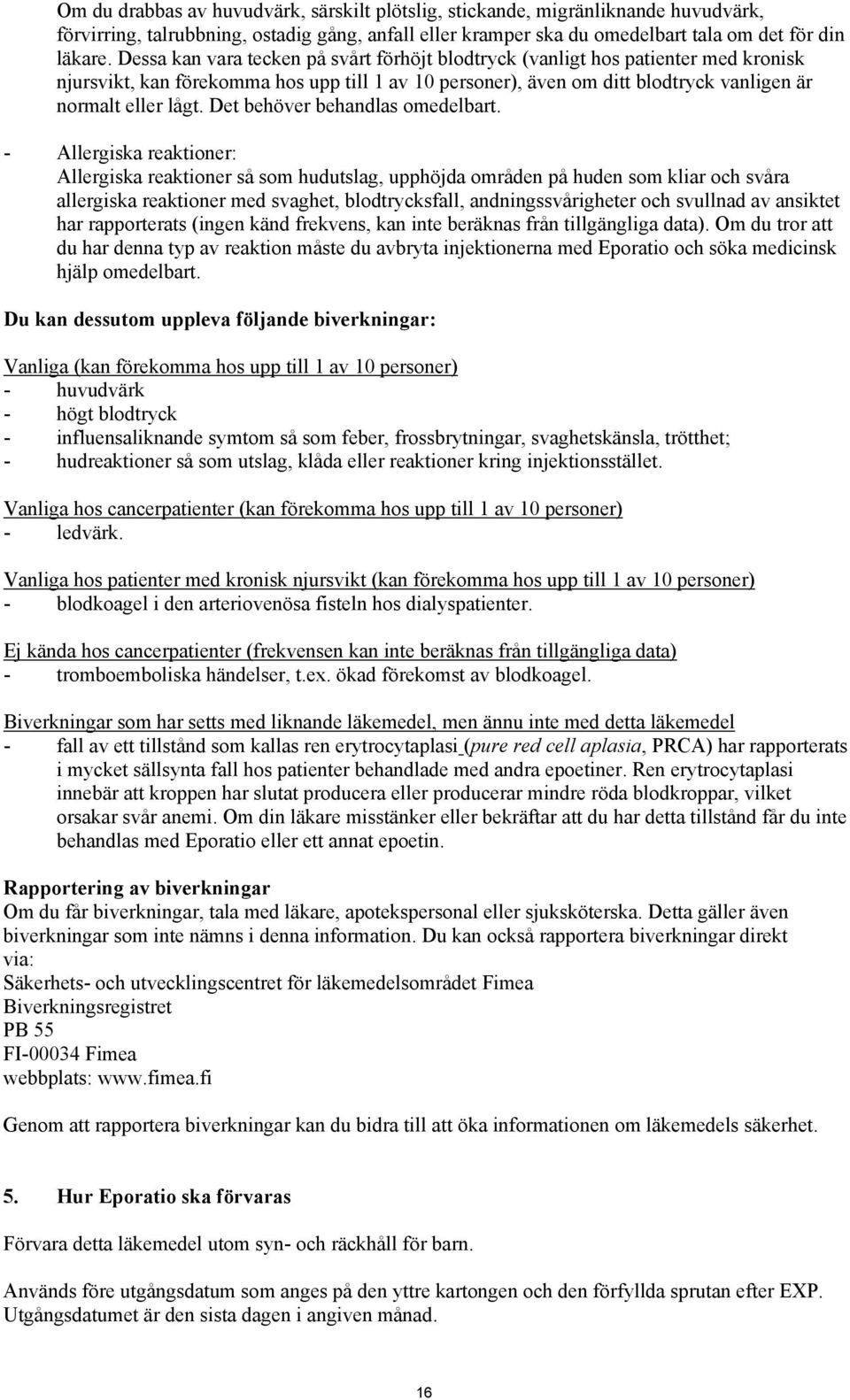 Om du drabbas av huvudvärk, särskilt plötslig, stickande, migränliknande huvudvärk, förvirring, talrubbning, ostadig gång, anfall eller kramper ska du omedelbart tala om det för din läkare. Dessa kan vara tecken på svårt förhöjt blodtryck (vanligt hos patienter med kronisk njursvikt, kan förekomma hos upp till 1 av 10 personer), även om ditt blodtryck vanligen är normalt eller lågt. Det behöver behandlas omedelbart.

- Allergiska reaktioner:
Allergiska reaktioner så som hudutslag, upphöjda områden på huden som kliar och svåra allergiska reaktioner med svaghet, blodtrycksfall, andningssvårigheter och svullnad av ansiktet har rapporterats (ingen känd frekvens, kan inte beräknas från tillgängliga data). Om du tror att du har denna typ av reaktion måste du avbryta injektionerna med Eporatio och söka medicinsk hjälp omedelbart.

Du kan dessutom uppleva följande biverkningar:

Vanliga (kan förekomma hos upp till 1 av 10 personer)
- huvudvärk
- högt blodtryck
- influensaliknande symtom så som feber, frossbrytningar, svaghetskänsla, trötthet;
- hudreaktioner så som utslag, klåda eller reaktioner kring injektionsstället.

Vanliga hos cancerpatienter (kan förekomma hos upp till 1 av 10 personer)
- ledvärk.

Vanliga hos patienter med kronisk njursvikt (kan förekomma hos upp till 1 av 10 personer)
- blodkoagel i den arteriovenösa fisteln hos dialyspatienter.

Ej kända hos cancerpatienter (frekvensen kan inte beräknas från tillgängliga data)
- tromboemboliska händelser, t.ex. ökad förekomst av blodkoagel.

Biverkningar som har setts med liknande läkemedel, men ännu inte med detta läkemedel
- fall av ett tillstånd som kallas ren erytrocytaplasi (pure red cell aplasia, PRCA) har rapporterats i mycket sällsynta fall hos patienter behandlade med andra epoetiner. Ren erytrocytaplasi innebär att kroppen har slutat producera eller producerar mindre röda blodkroppar, vilket orsakar svår anemi. Om din läkare misstänker eller bekräftar att du har detta tillstånd får du inte behandlas med Eporatio eller ett annat epoetin.

Rapportering av biverkningar
Om du får biverkningar, tala med läkare, apotekspersonal eller sjuksköterska. Detta gäller även biverkningar som inte nämns i denna information. Du kan också rapportera biverkningar direkt via:
Säkerhets- och utvecklingscentret för läkemedelsområdet Fimea
Biverkningsregistret
PB 55
FI-00034 Fimea
webbplats: www.fimea.fi

Genom att rapportera biverkningar kan du bidra till att öka informationen om läkemedels säkerhet.

5. Hur Eporatio ska förvaras

Förvara detta läkemedel utom syn- och räckhåll för barn.

Används före utgångsdatum som anges på den yttre kartongen och den förfyllda sprutan efter EXP. Utgångsdatumet är den sista dagen i angiven månad.

16